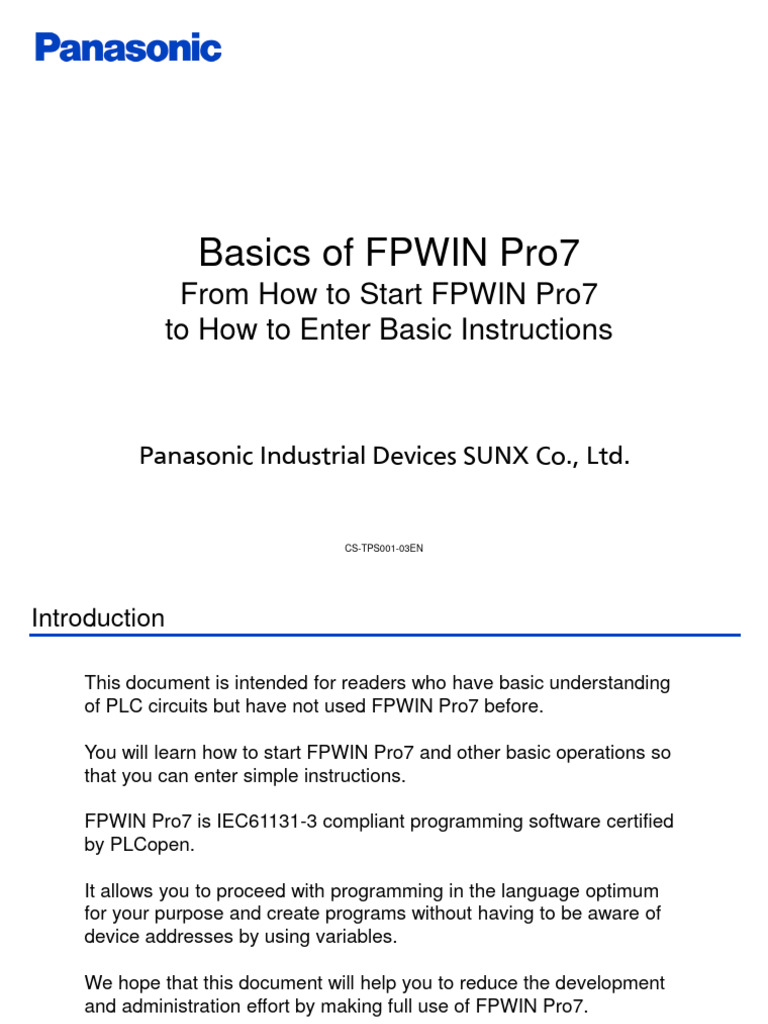 Panasonic

Basics of FPWIN Pro7
From How to Start FPWIN Pro7
to How to Enter Basic Instructions

Panasonic Industrial Devices SUNX Co., Ltd.

CS-TPS001-03EN

Introduction

This document is intended for readers who have basic understanding of PLC circuits but have not used FPWIN Pro7 before.

You will learn how to start FPWIN Pro7 and other basic operations so that you can enter simple instructions.

FPWIN Pro7 is IEC61131-3 compliant programming software certified by PLCopen.

It allows you to proceed with programming in the language optimum for your purpose and create programs without having to be aware of device addresses by using variables.

We hope that this document will help you to reduce the development and administration effort by making full use of FPWIN Pro7.